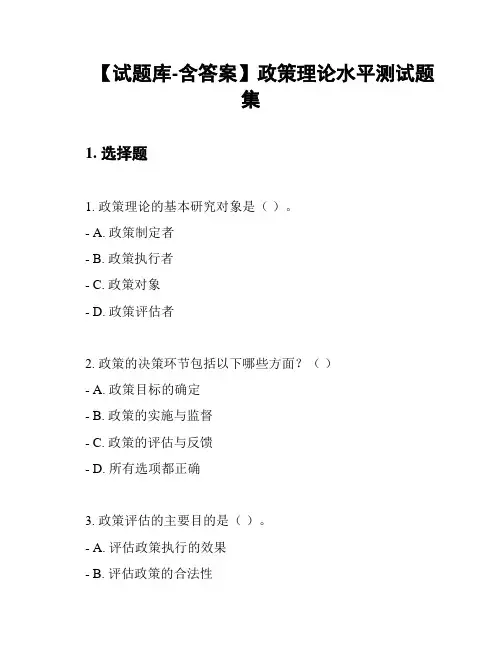 【试题库-含答案】政策理论水平测试题集

1. 选择题

1. 政策理论的基本研究对象是（ ）。

- A. 政策制定者

- B. 政策执行者

- C. 政策对象

- D. 政策评估者

2. 政策的决策环节包括以下哪些方面？（ ）

- A. 政策目标的确定

- B. 政策的实施与监督

- C. 政策的评估与反馈

- D. 所有选项都正确

3. 政策评估的主要目的是（ ）。

- A. 评估政策执行的效果

- B. 评估政策的合法性